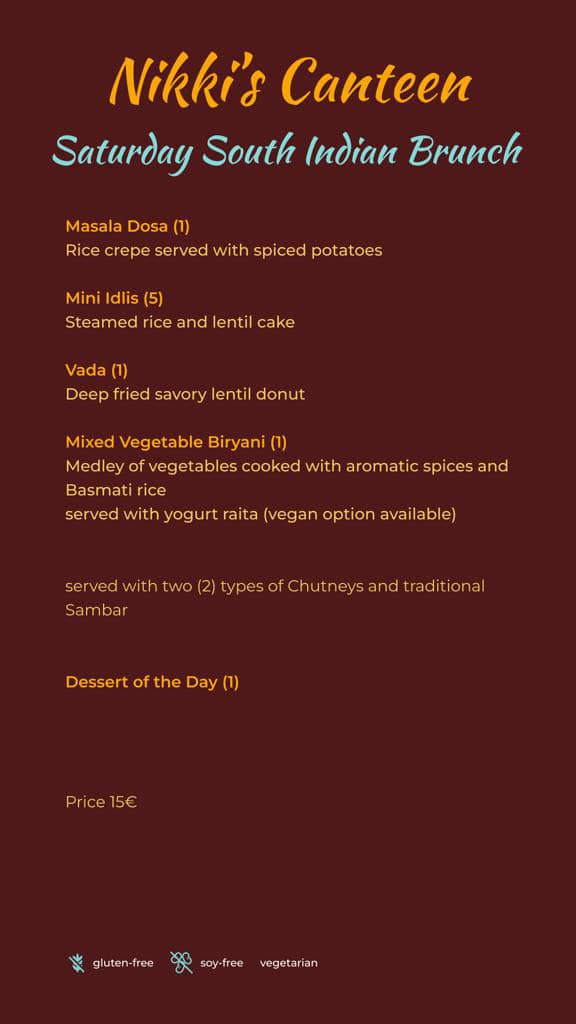 Nikki's Canteen

Saturday South Indian Brunch

Masala Dosa (1)
Rice crepe served with spiced potatoes

Mini Idlis (5)
Steamed rice and lentil cake

Vada (1)
Deep fried savory lentil donut

Mixed Vegetable Biryani (1)
Medley of vegetables cooked with aromatic spices and Basmati rice
served with yogurt raita (vegan option available)

served with two (2) types of Chutneys and traditional Sambar

Dessert of the Day (1)

Price 15€

gluten-free soy-free vegetarian